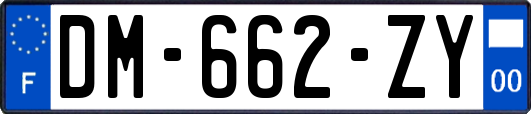 F
DM-662-ZY
00